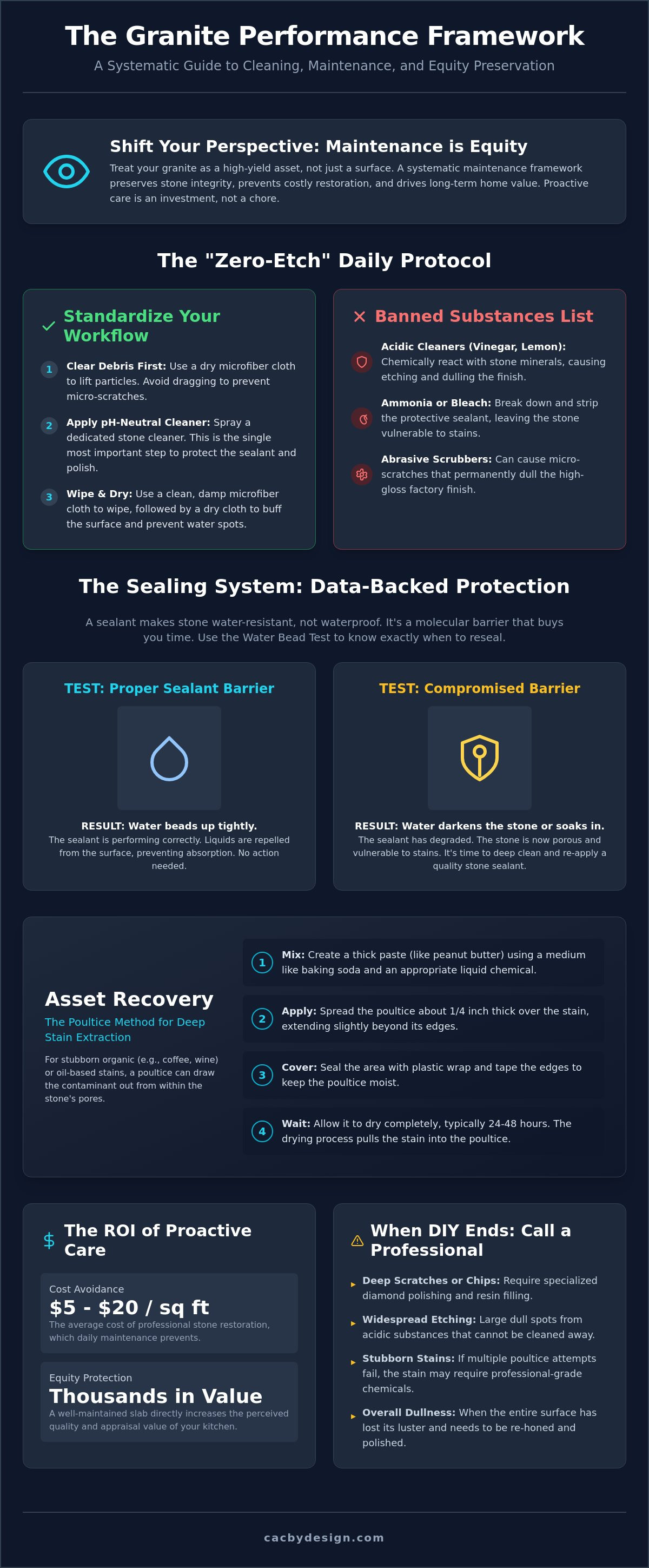 The Granite Performance Framework

A Systematic Guide to Cleaning, Maintenance, and Equity Preservation

Shift Your Perspective: Maintenance is Equity

Treat your granite as a high-yield asset, not just a surface. A systematic maintenance framework preserves stone integrity, prevents costly restoration, and drives long-term home value. Proactive care is an investment, not a chore.

The "Zero-Etch" Daily Protocol

Standardize Your Workflow

1 Clear Debris First: Use a dry microfiber cloth to lift particles. Avoid dragging to prevent micro-scratches.

2 Apply pH-Neutral Cleaner: Spray a dedicated stone cleaner. This is the single most important step to protect the sealant and polish.

3 Wipe & Dry: Use a clean, damp microfiber cloth to wipe, followed by a dry cloth to buff the surface and prevent water spots.

Banned Substances List

Acidic Cleaners (Vinegar, Lemon): Chemically react with stone minerals, causing etching and dulling the finish.

Ammonia or Bleach: Break down and strip the protective sealant, leaving the stone vulnerable to stains.

Abrasive Scrubbers: Can cause micro-scratches that permanently dull the high-gloss factory finish.

The Sealing System: Data-Backed Protection

A sealant makes stone water-resistant, not waterproof. It's a molecular barrier that buys you time. Use the Water Bead Test to know exactly when to reseal.

TEST: Proper Sealant Barrier

RESULT: Water beads up tightly.

The sealant is performing correctly. Liquids are repelled from the surface, preventing absorption. No action needed.

TEST: Compromised Barrier

RESULT: Water darkens the stone or soaks in.

The sealant has degraded. The stone is now porous and vulnerable to stains. It's time to deep clean and re-apply a quality stone sealant.

Asset Recovery

The Poultice Method for Deep Stain Extraction

For stubborn organic (e.g., coffee, wine) or oil-based stains, a poultice can draw the contaminant out from within the stone's pores.

1 Mix: Create a thick paste (like peanut butter) using a medium like baking soda and an appropriate liquid chemical.

2 Apply: Spread the poultice about 1/4 inch thick over the stain, extending slightly beyond its edges.

3 Cover: Seal the area with plastic wrap and tape the edges to keep the poultice moist.

4 Wait: Allow it to dry completely, typically 24-48 hours. The drying process pulls the stain into the poultice.

The ROI of Proactive Care

Cost Avoidance

$5 - $20 / sq ft

The average cost of professional stone restoration, which daily maintenance prevents.

Equity Protection

Thousands in Value

A well-maintained slab directly increases the perceived quality and appraisal value of your kitchen.

When DIY Ends: Call a Professional

Deep Scratches or Chips: Require specialized diamond polishing and resin filling.

Widespread Etching: Large dull spots from acidic substances that cannot be cleaned away.

Stubborn Stains: If multiple poultice attempts fail, the stain may require professional-grade chemicals.

Overall Dullness: When the entire surface has lost its luster and needs to be re-honed and polished.

cacbydesign.com